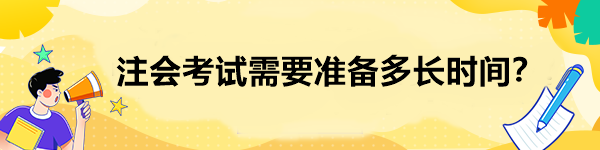 注会考试需要准备多长时间?